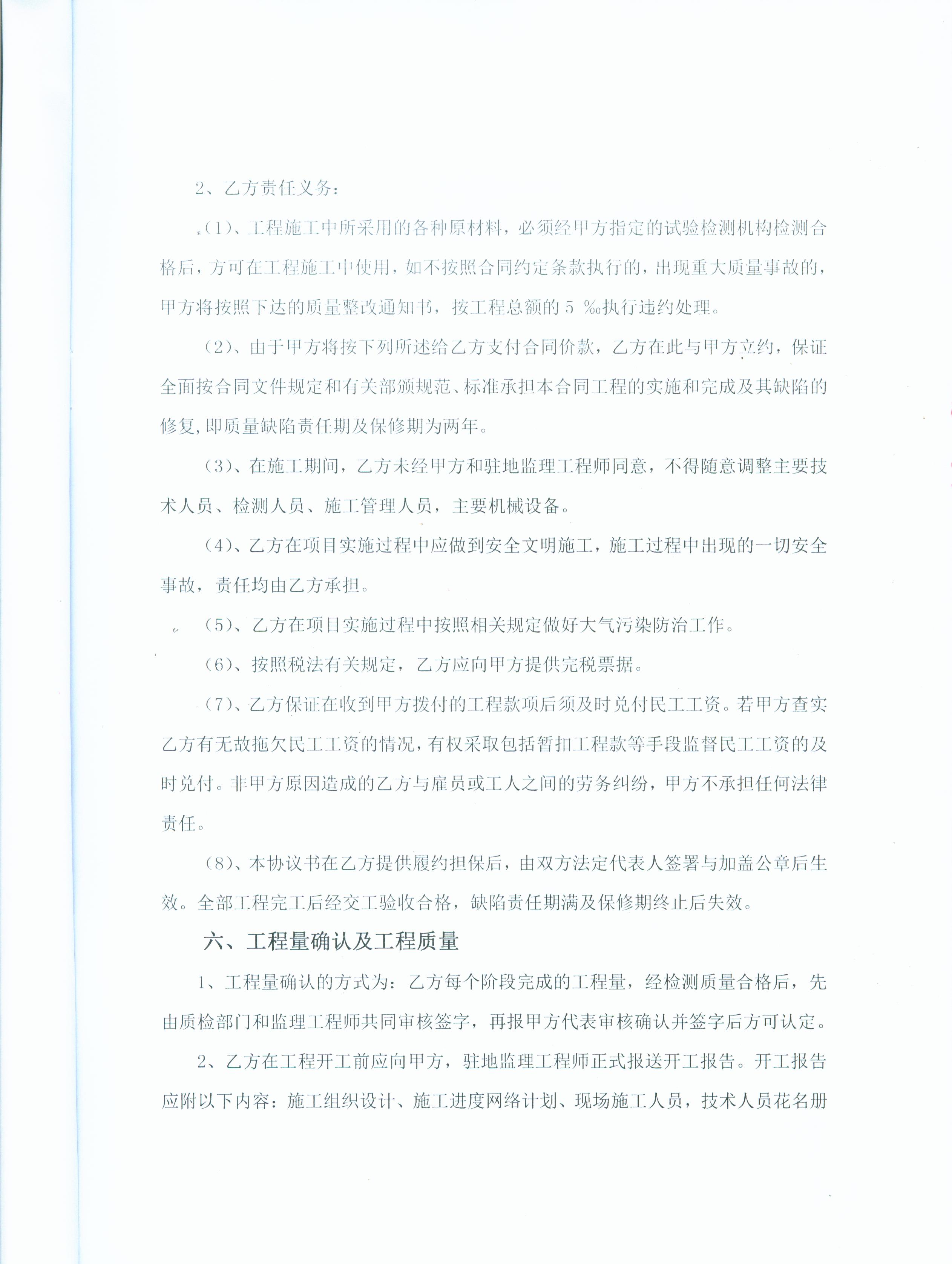 2、乙方责任义务：

（1）、工程施工中所采用的各种原材料，必须经甲方指定的试验检测机构检测合格后，方可在工程施工中使用，如不按照合同约定条款执行的，出现重大质量事故的，甲方将按照下达的质量整改通知书，按工程总额的 5 ‰执行违约处理。

（2）、由于甲方将按下列所述给乙方支付合同价款，乙方在此与甲方立约，保证全面按合同文件规定和有关部颁规范、标准承担本合同工程的实施和完成及其缺陷的修复，即质量缺陷责任期及保修期为两年。

（3）、在施工期间，乙方未经甲方和驻地监理工程师同意，不得随意调整主要技术人员、检测人员、施工管理人员，主要机械设备。

（4）、乙方在项目实施过程中应做到安全文明施工，施工过程中出现的一切安全事故，责任均由乙方承担。

（5）、乙方在项目实施过程中按照相关规定做好大气污染防治工作。

（6）、按照税法有关规定，乙方应向甲方提供完税票据。

（7）、乙方保证在收到甲方拨付的工程款项后须及时兑付民工工资。若甲方查实乙方有无故拖欠民工工资的情况，有权采取包括暂扣工程款等手段监督民工工资的及时兑付。非甲方原因造成的乙方与雇员或工人之间的劳务纠纷，甲方不承担任何法律责任。

（8）、本协议书在乙方提供履约担保后，由双方法定代表人签署与加盖公章后生效。全部工程完工后经交工验收合格，缺陷责任期满及保修期终止后失效。

六、工程量确认及工程质量

1、工程量确认的方式为：乙方每个阶段完成的工程量，经检测质量合格后，先由质检部门和监理工程师共同审核签字，再报甲方代表审核确认并签字后方可认定。

2、乙方在工程开工前应向甲方，驻地监理工程师正式报送开工报告。开工报告应附以下内容：施工组织设计、施工进度网络计划、现场施工人员，技术人员花名册